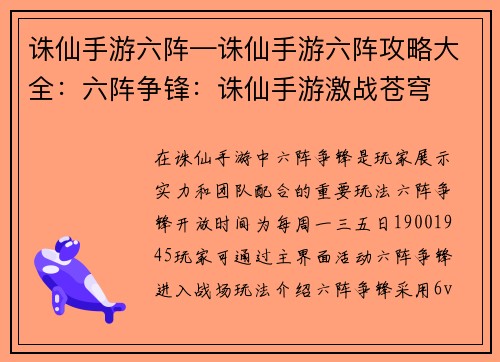 诛仙手游六阵—诛仙手游六阵攻略大全：六阵争锋：诛仙手游激战苍穹

在诛仙手游中六阵争锋是玩家展示实力和团队配合的重要玩法六阵争锋开放时间为每周一三五日19001945玩家可通过主界面活动六阵争锋进入战场玩法介绍六阵争锋采用6v